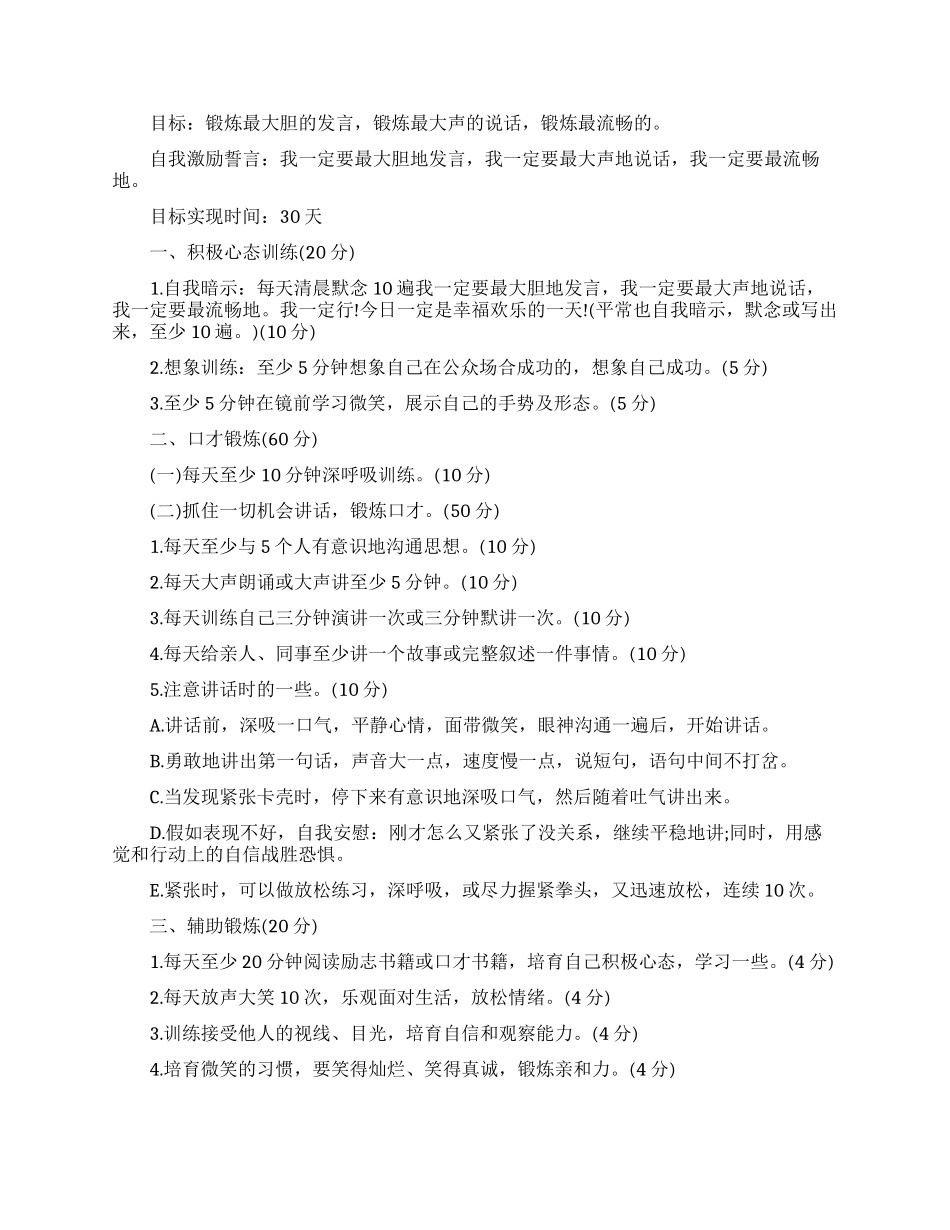 目标：锻炼最大胆的发言，锻炼最大声的说话，锻炼最流畅的。

自我激励誓言：我一定要最大胆地发言，我一定要最大声地说话，我一定要最流畅地。

目标实现时间：30天

一、积极心态训练(20分)

1.自我暗示：每天清晨默念10遍我一定要最大胆地发言，我一定要最大声地说话，我一定要最流畅地。我一定行!今日一定是幸福欢乐的一天!(平常也自我暗示，默念或写出来，至少10遍。)(10分)

2.想象训练：至少5分钟想象自己在公众场合成功的，想象自己成功。(5分)

3.至少5分钟在镜前学习微笑，展示自己的手势及形态。(5分)

二、口才锻炼(60分)

(一)每天至少10分钟深呼吸训练。(10分)

(二)抓住一切机会讲话，锻炼口才。(50分)

1.每天至少与5个人有意识地沟通思想。(10分)

2.每天大声朗诵或大声讲至少5分钟。(10分)

3.每天训练自己三分钟演讲一次或三分钟默讲一次。(10分)

4.每天给亲人、同事至少讲一个故事或完整叙述一件事情。(10分)

5.注意讲话时的一些。(10分)

A.讲话前，深吸一口气，平静心情，面带微笑，眼神沟通一遍后，开始讲话。

B.勇敢地讲出第一句话，声音大一点，速度慢一点，说短句，语句中间不打岔。

C.当发现紧张卡壳时，停下来有意识地深吸口气，然后随着吐气讲出来。

D.假如表现不好，自我安慰：刚才怎么又紧张了没关系，继续平稳地讲;同时，用感觉和行动上的自信战胜恐惧。

E.紧张时，可以做放松练习，深呼吸，或尽力握紧拳头，又迅速放松，连续10次。

三、辅助锻炼(20分)

1.每天至少20分钟阅读励志书籍或口才书籍，培育自己积极心态，学习一些。(4分)

2.每天放声大笑10次，乐观面对生活，放松情绪。(4分)

3.训练接受他人的视线、目光，培育自信和观察能力。(4分)

4.培育微笑的习惯，要笑得灿烂、笑得真诚，锻炼亲和力。(4分)